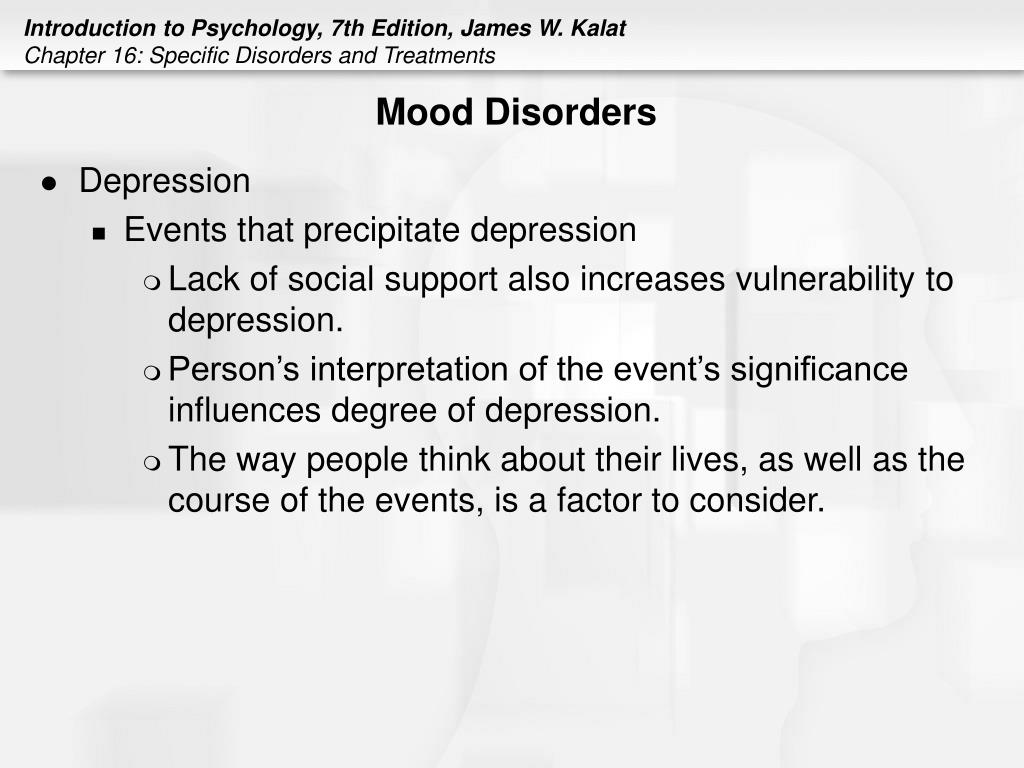 Introduction to Psychology, 7th Edition, James W. Kalat
Chapter 16: Specific Disorders and Treatments

Mood Disorders

- Depression
  - Events that precipitate depression
    - Lack of social support also increases vulnerability to depression.
    - Person’s interpretation of the event’s significance influences degree of depression.
    - The way people think about their lives, as well as the course of the events, is a factor to consider.